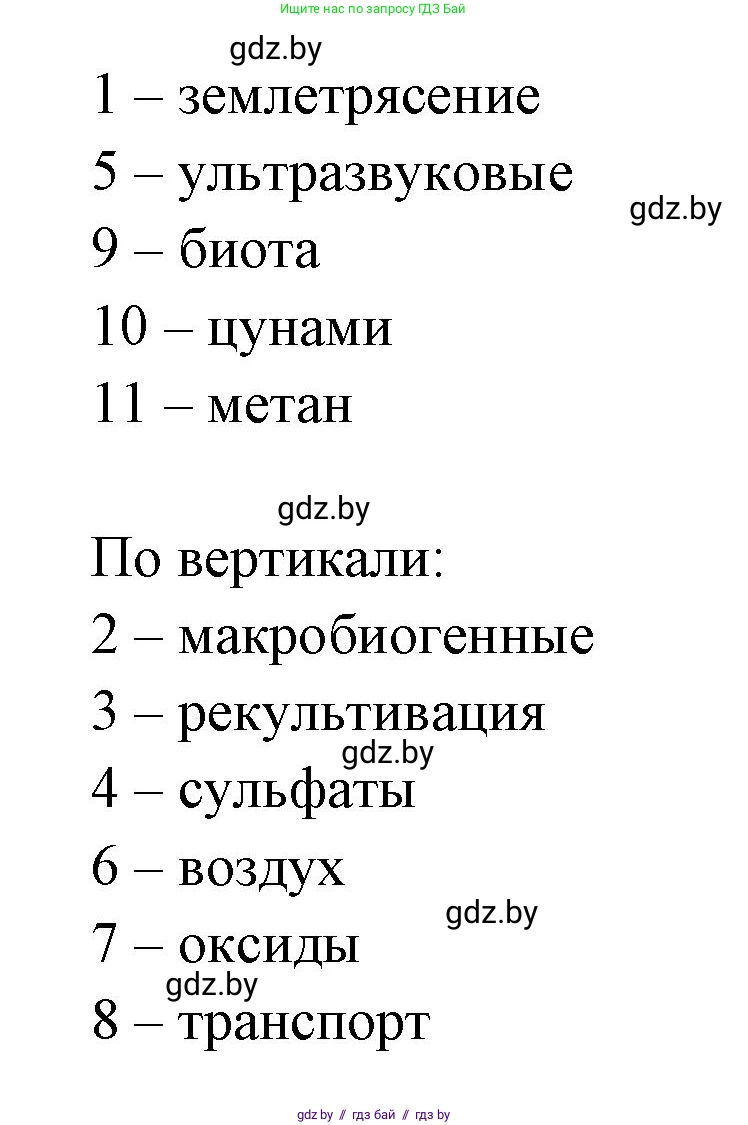 Ищите нас по запросу ГДЗ Бай

gdz.by

1 – землетрясение

5 – ультразвуковые

gdz.by

9 – биота

10 – цунами

11 – метан

gdz.by

По вертикали:

2 – макробиогенные

3 – рекультивация

gdz.by

4 – сульфаты

6 – воздух

gdz.by

7 – оксиды

gdz.by

8 – транспорт

gdz.by // гдз бай // гдз by